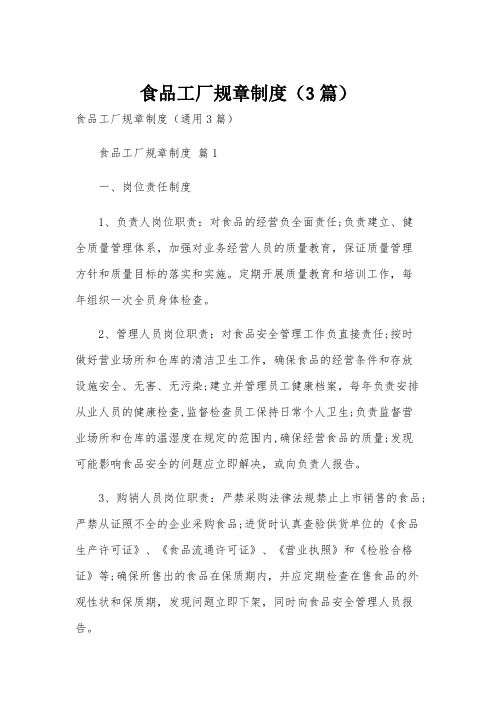 食品工厂规章制度（3篇）

食品工厂规章制度（通用3篇）

食品工厂规章制度 篇1

一、岗位责任制度

1、负责人岗位职责：对食品的经营负全面责任;负责建立、健全质量管理体系，加强对业务经营人员的质量教育，保证质量管理方针和质量目标的落实和实施。定期开展质量教育和培训工作，每年组织一次全员身体检查。

2、管理人员岗位职责：对食品安全管理工作负直接责任;按时做好营业场所和仓库的清洁卫生工作，确保食品的经营条件和存放设施安全、无害、无污染;建立并管理员工健康档案，每年负责安排从业人员的健康检查，监督检查员工保持日常个人卫生;负责监督营业场所和仓库的温湿度在规定的范围内，确保经营食品的质量;发现可能影响食品安全的问题应立即解决，或向负责人报告。

3、购销人员岗位职责：严禁采购法律法规禁止上市销售的食品;严禁从证照不全的企业采购食品;进货时认真查验供货单位的《食品生产许可证》、《食品流通许可证》、《营业执照》和《检验合格证》等;确保所售出的食品在保质期内，并应定期检查在售食品的外观性状和保质期，发现问题立即下架，同时向食品安全管理人员报告。